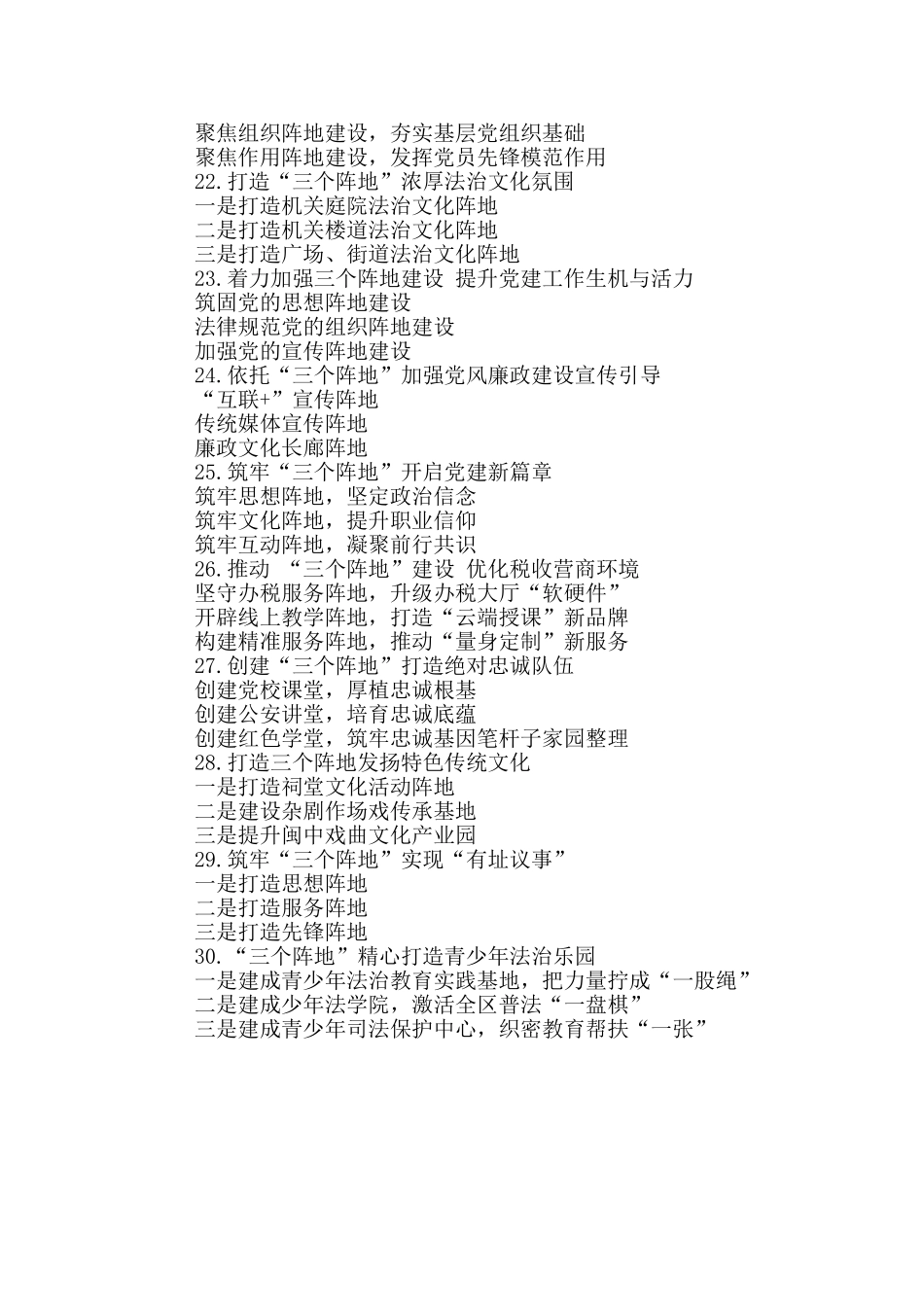 聚焦组织阵地建设，夯实基层党组织基础
聚焦作用阵地建设，发挥党员先锋模范作用
22.打造“三个阵地”浓厚法治文化氛围
一是打造机关庭院法治文化阵地
二是打造机关楼道法治文化阵地
三是打造广场、街道法治文化阵地
23.着力加强三个阵地建设 提升党建工作生机与活力
筑固党的思想阵地建设
法律规范党的组织阵地建设
加强党的宣传阵地建设
24.依托“三个阵地”加强党风廉政建设宣传引导
“互联+”宣传阵地
传统媒体宣传阵地
廉政文化长廊阵地
25.筑牢“三个阵地”开启党建新篇章
筑牢思想阵地，坚定政治信念
筑牢文化阵地，提升职业信仰
筑牢互动阵地，凝聚前行共识
26.推动 “三个阵地”建设 优化税收营商环境
坚守办税服务阵地，升级办税大厅“软硬件”
开辟线上教学阵地，打造“云端授课”新品牌
构建精准服务阵地，推动“量身定制”新服务
27.创建“三个阵地”打造绝对忠诚队伍
创建党校课堂，厚植忠诚根基
创建公安讲堂，培育忠诚底蕴
创建红色学堂，筑牢忠诚基因笔杆子家园整理
28.打造三个阵地发扬特色传统文化
一是打造祠堂文化活动阵地
二是建设杂剧作场戏传承基地
三是提升闽中戏曲文化产业园
29.筑牢“三个阵地”实现“有址议事”
一是打造思想阵地
二是打造服务阵地
三是打造先锋阵地
30.“三个阵地”精心打造青少年法治乐园
一是建成青少年法治教育实践基地，把力量拧成“一股绳”
二是建成少年法学院，激活全区普法“一盘棋”
三是建成青少年司法保护中心，织密教育帮扶“一张”